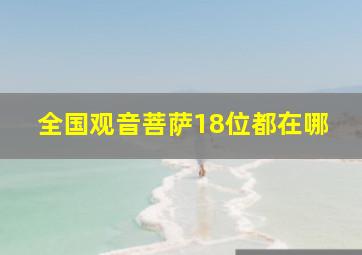 全国观音菩萨18位都在哪